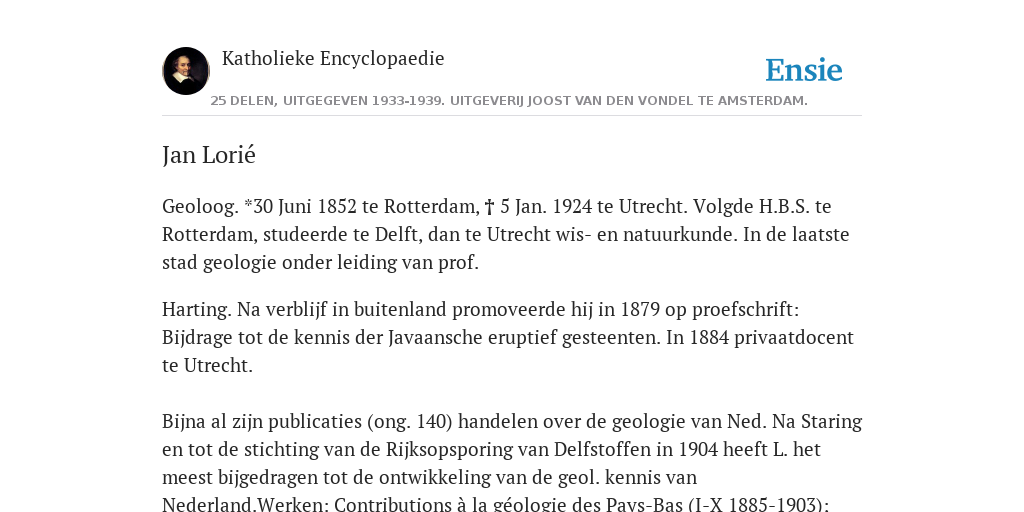 Katholieke Encyclopaedie

Ensie

25 DELEN, UITGEGEVEN 1933-1939. UITGEVERIJ JOOST VAN DEN VONDEL TE AMSTERDAM.

Jan Lorié

Geoloog. *30 Juni 1852 te Rotterdam, † 5 Jan. 1924 te Utrecht. Volgde H.B.S. te Rotterdam, studeerde te Delft, dan te Utrecht wis- en natuurkunde. In de laatste stad geologie onder leiding van prof.

Harting. Na verblijf in buitenland promoveerde hij in 1879 op proefschrift: Bijdrage tot de kennis der Javaansche eruptief gesteenten. In 1884 privaatdocent te Utrecht.

Bijna al zijn publicaties (ong. 140) handelen over de geologie van Ned. Na Staring en tot de stichting van de Rijksopsporing van Delfstoffen in 1904 heeft L. het meest bijgedragen tot de ontwikkeling van de geol. kennis van Nederland.Werken: Contributions à la géologie des Pays-Bas (I-X 1885-1903);